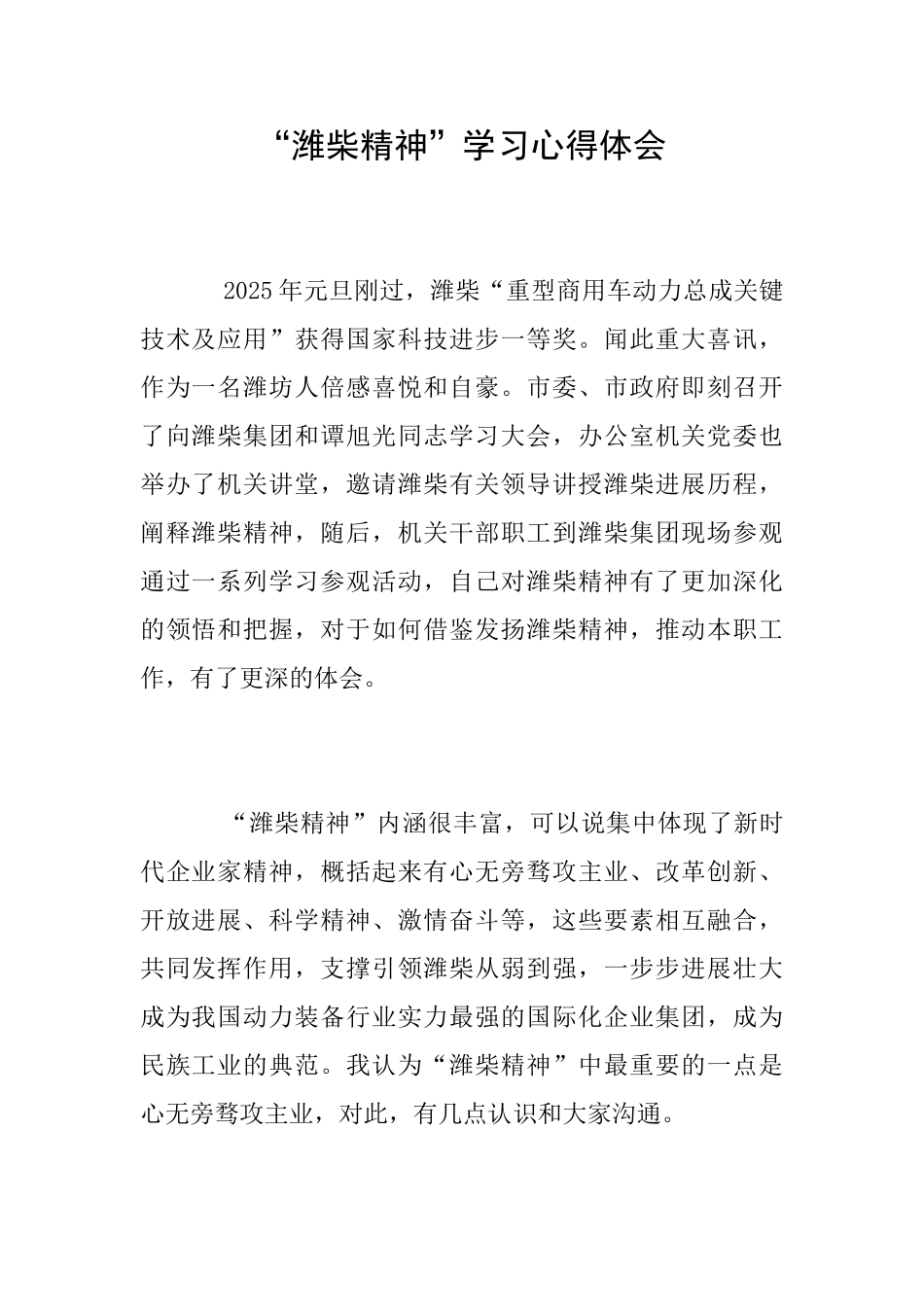 “潍柴精神”学习心得体会

2025年元旦刚过，潍柴“重型商用车动力总成关键技术及应用”获得国家科技进步一等奖。闻此重大喜讯，作为一名潍坊人倍感喜悦和自豪。市委、市政府即刻召开了向潍柴集团和谭旭光同志学习大会，办公室机关党委也举办了机关讲堂，邀请潍柴有关领导讲授潍柴进展历程，阐释潍柴精神，随后，机关干部职工到潍柴集团现场参观通过一系列学习参观活动，自己对潍柴精神有了更加深化的领悟和把握，对于如何借鉴发扬潍柴精神，推动本职工作，有了更深的体会。

“潍柴精神”内涵很丰富，可以说集中体现了新时代企业家精神，概括起来有心无旁骛攻主业、改革创新、开放进展、科学精神、激情奋斗等，这些要素相互融合，共同发挥作用，支撑引领潍柴从弱到强，一步步进展壮大成为我国动力装备行业实力最强的国际化企业集团，成为民族工业的典范。我认为“潍柴精神”中最重要的一点是心无旁骛攻主业，对此，有几点认识和大家沟通。